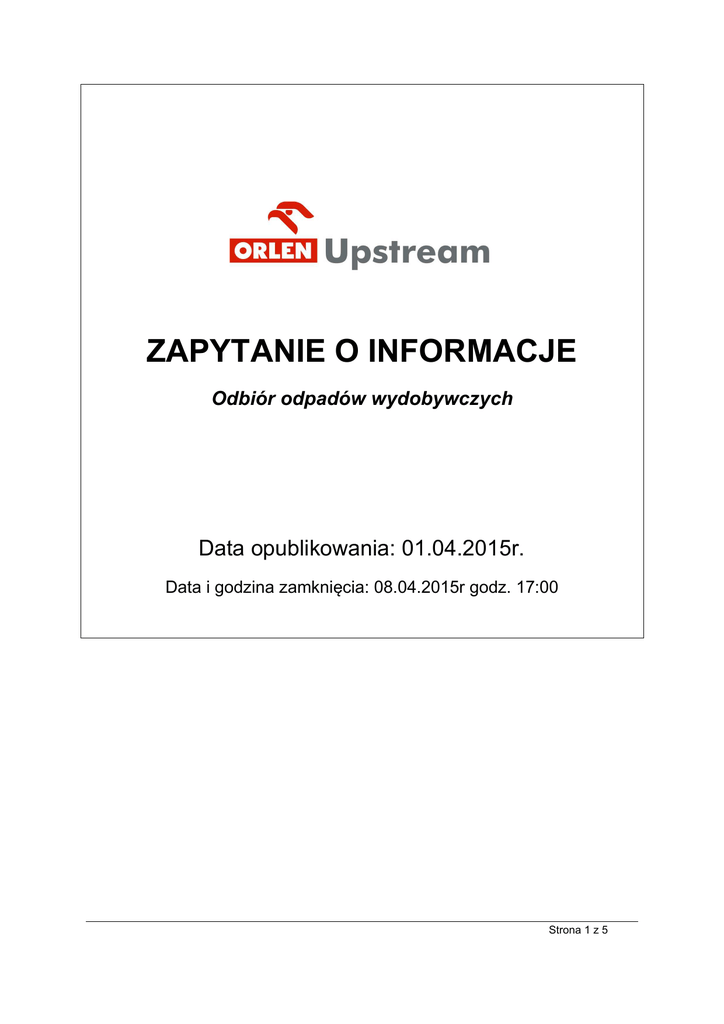 ORLEN Upstream

ZAPYTANIE O INFORMACJE

Odbiór odpadów wydobywczych

Data opublikowania: 01.04.2015r.

Data i godzina zamknięcia: 08.04.2015r godz. 17:00

Strona 1 z 5